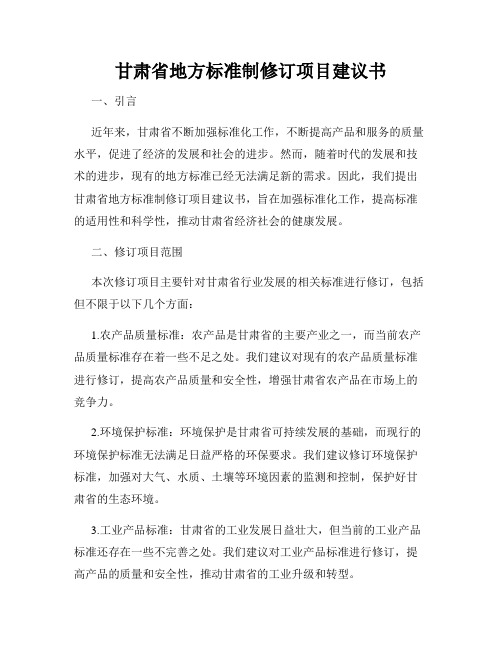 甘肃省地方标准制修订项目建议书

一、引言

近年来，甘肃省不断加强标准化工作，不断提高产品和服务的质量水平，促进了经济的发展和社会的进步。然而，随着时代的发展和技术的进步，现有的地方标准已经无法满足新的需求。因此，我们提出甘肃省地方标准制修订项目建议书，旨在加强标准化工作，提高标准的适用性和科学性，推动甘肃省经济社会的健康发展。

二、修订项目范围

本次修订项目主要针对甘肃省行业发展的相关标准进行修订，包括但不限于以下几个方面：

1.农产品质量标准：农产品是甘肃省的主要产业之一，而当前农产品质量标准存在着一些不足之处。我们建议对现有的农产品质量标准进行修订，提高农产品质量和安全性，增强甘肃省农产品在市场上的竞争力。

2.环境保护标准：环境保护是甘肃省可持续发展的基础，而现行的环境保护标准无法满足日益严格的环保要求。我们建议修订环境保护标准，加强对大气、水质、土壤等环境因素的监测和控制，保护好甘肃省的生态环境。

3.工业产品标准：甘肃省的工业发展日益壮大，但当前的工业产品标准还存在一些不完善之处。我们建议对工业产品标准进行修订，提高产品的质量和安全性，推动甘肃省的工业升级和转型。